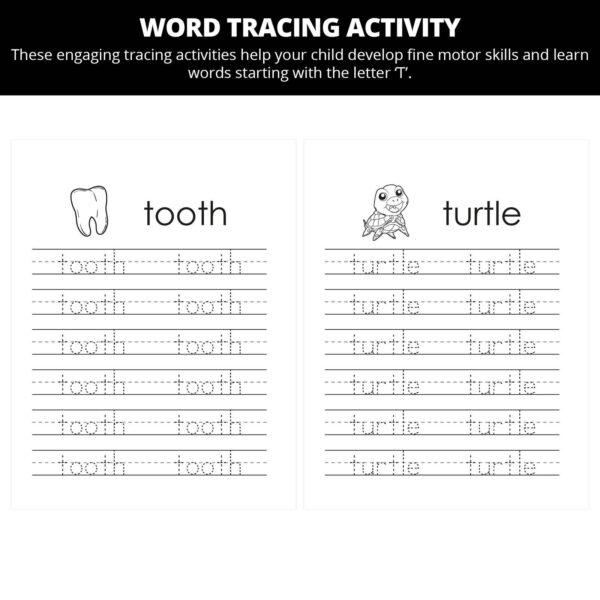 WORD TRACING ACTIVITY

These engaging tracing activities help your child develop fine motor skills and learn words starting with the letter 'T'.

tooth

tooth tooth
tooth tooth
tooth tooth
tooth tooth
tooth tooth
tooth tooth

turtle

turtle turtle
turtle turtle
turtle turtle
turtle turtle
turtle turtle
turtle turtle